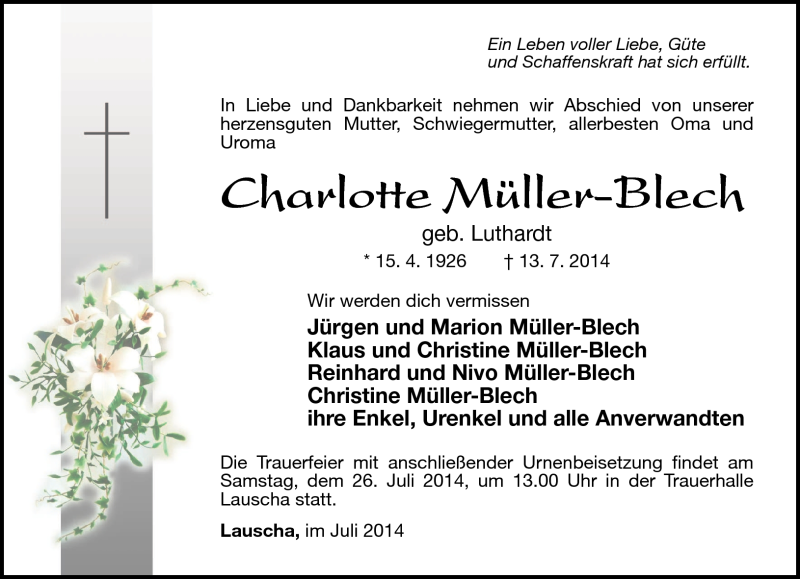 Ein Leben voller Liebe, Güte
und Schaffenskraft hat sich erfüllt.

In Liebe und Dankbarkeit nehmen wir Abschied von unserer herzensguten Mutter, Schwiegermutter, allerbesten Oma und Uroma

Charlotte Müller-Blech

geb. Luthardt

* 15. 4. 1926 † 13. 7. 2014

Wir werden dich vermissen

Jürgen und Marion Müller-Blech
Klaus und Christine Müller-Blech
Reinhard und Nivo Müller-Blech
Christine Müller-Blech
ihre Enkel, Urenkel und alle Anverwandten

Die Trauerfeier mit anschließender Urnenbeisetzung findet am Samstag, dem 26. Juli 2014, um 13.00 Uhr in der Trauerhalle Lauscha statt.

Lauscha, im Juli 2014